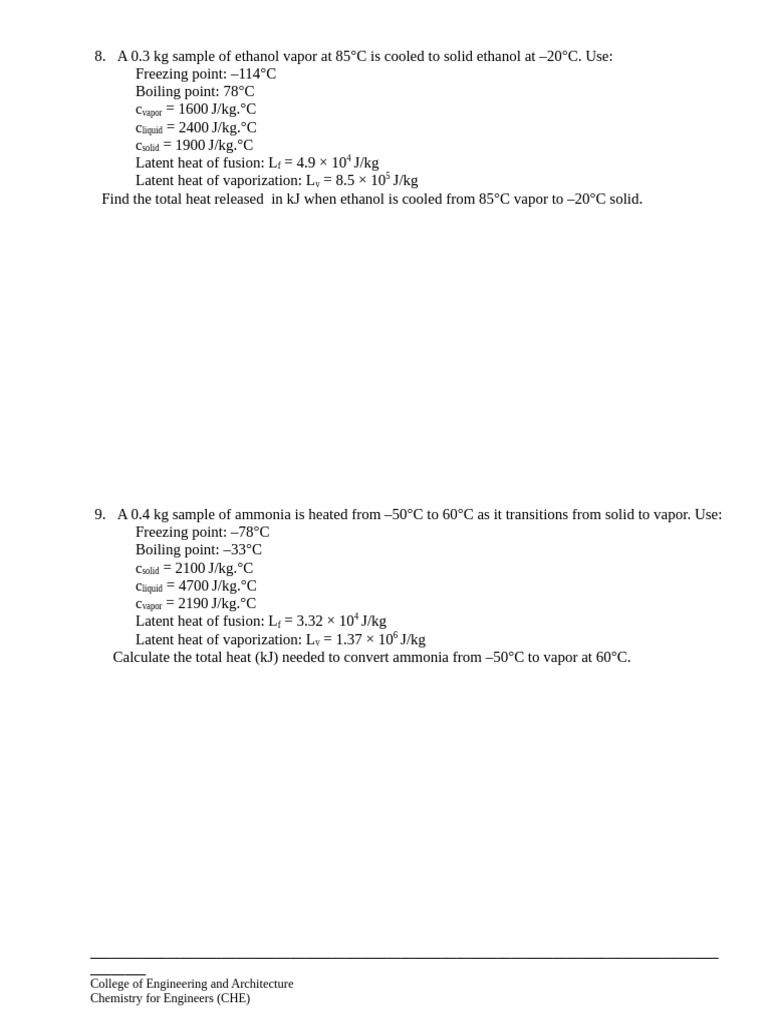 8. A 0.3 kg sample of ethanol vapor at 85°C is cooled to solid ethanol at –20°C. Use:
Freezing point: –114°C
Boiling point: 78°C
$c_{vapor}$ = 1600 J/kg.°C
$c_{liquid}$ = 2400 J/kg.°C
$c_{solid}$ = 1900 J/kg.°C
Latent heat of fusion: $L_f = 4.9 \times 10^4$ J/kg
Latent heat of vaporization: $L_v = 8.5 \times 10^5$ J/kg
Find the total heat released in kJ when ethanol is cooled from 85°C vapor to –20°C solid.

9. A 0.4 kg sample of ammonia is heated from –50°C to 60°C as it transitions from solid to vapor. Use:
Freezing point: –78°C
Boiling point: –33°C
$c_{solid}$ = 2100 J/kg.°C
$c_{liquid}$ = 4700 J/kg.°C
$c_{vapor}$ = 2190 J/kg.°C
Latent heat of fusion: $L_f = 3.32 \times 10^4$ J/kg
Latent heat of vaporization: $L_v = 1.37 \times 10^6$ J/kg
Calculate the total heat (kJ) needed to convert ammonia from –50°C to vapor at 60°C.

College of Engineering and Architecture
Chemistry for Engineers (CHE)